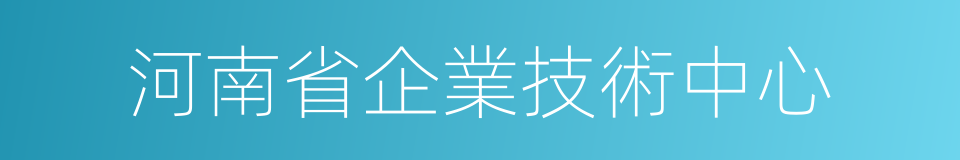 河南省企業技術中心